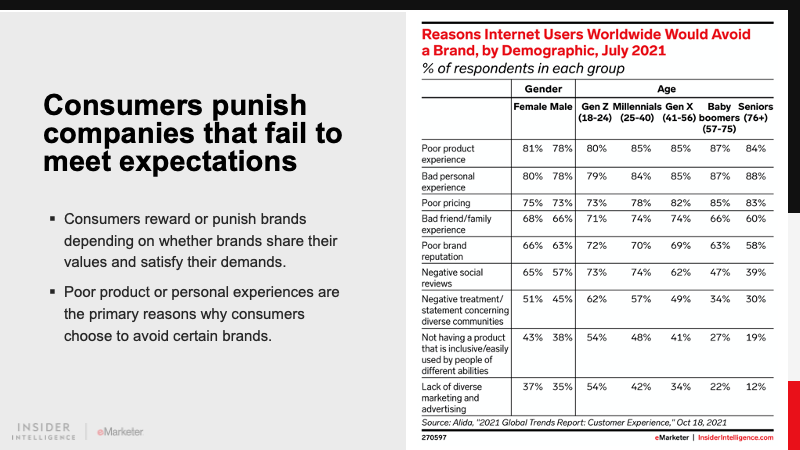 Consumers punish companies that fail to meet expectations

▪ Consumers reward or punish brands depending on whether brands share their values and satisfy their demands.

▪ Poor product or personal experiences are the primary reasons why consumers choose to avoid certain brands.

INSIDER INTELLIGENCE | eMarketer

Reasons Internet Users Worldwide Would Avoid a Brand, by Demographic, July 2021
% of respondents in each group

| | Gender | | Age | | | | |
|---|---|---|---|---|---|---|---|
| | Female | Male | Gen Z (18-24) | Millennials (25-40) | Gen X (41-56) | Baby boomers (57-75) | Seniors (76+) |
| Poor product experience | 81% | 78% | 80% | 85% | 85% | 87% | 84% |
| Bad personal experience | 80% | 78% | 79% | 84% | 85% | 87% | 88% |
| Poor pricing | 75% | 73% | 73% | 78% | 82% | 85% | 83% |
| Bad friend/family experience | 68% | 66% | 71% | 74% | 74% | 66% | 60% |
| Poor brand reputation | 66% | 63% | 72% | 70% | 69% | 63% | 58% |
| Negative social reviews | 65% | 57% | 73% | 74% | 62% | 47% | 39% |
| Negative treatment/ statement concerning diverse communities | 51% | 45% | 62% | 57% | 49% | 34% | 30% |
| Not having a product that is inclusive/easily used by people of different abilities | 43% | 38% | 54% | 48% | 41% | 27% | 19% |
| Lack of diverse marketing and advertising | 37% | 35% | 54% | 42% | 34% | 22% | 12% |

Source: Alida, "2021 Global Trends Report: Customer Experience," Oct 18, 2021
270597 eMarketer | InsiderIntelligence.com